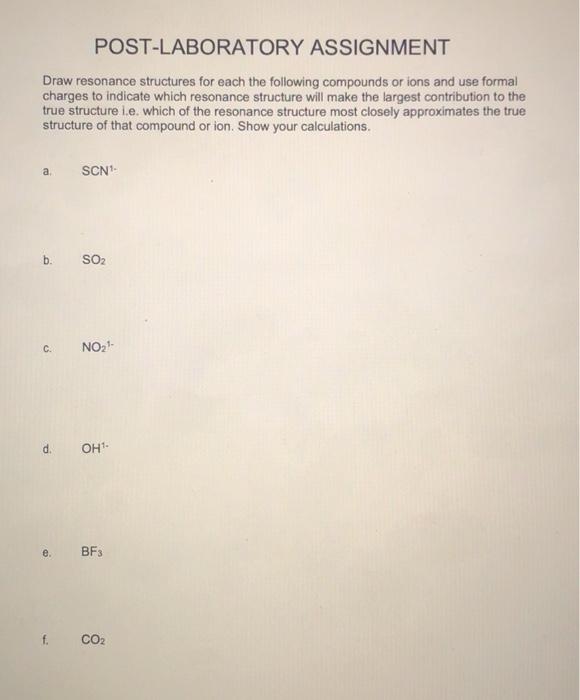 POST-LABORATORY ASSIGNMENT

Draw resonance structures for each the following compounds or ions and use formal charges to indicate which resonance structure will make the largest contribution to the true structure i.e. which of the resonance structure most closely approximates the true structure of that compound or ion. Show your calculations.

a. $SCN^{1-}$

b. $SO_2$

c. $NO_2^{1-}$

d. $OH^{1-}$

e. $BF_3$

f. $CO_2$